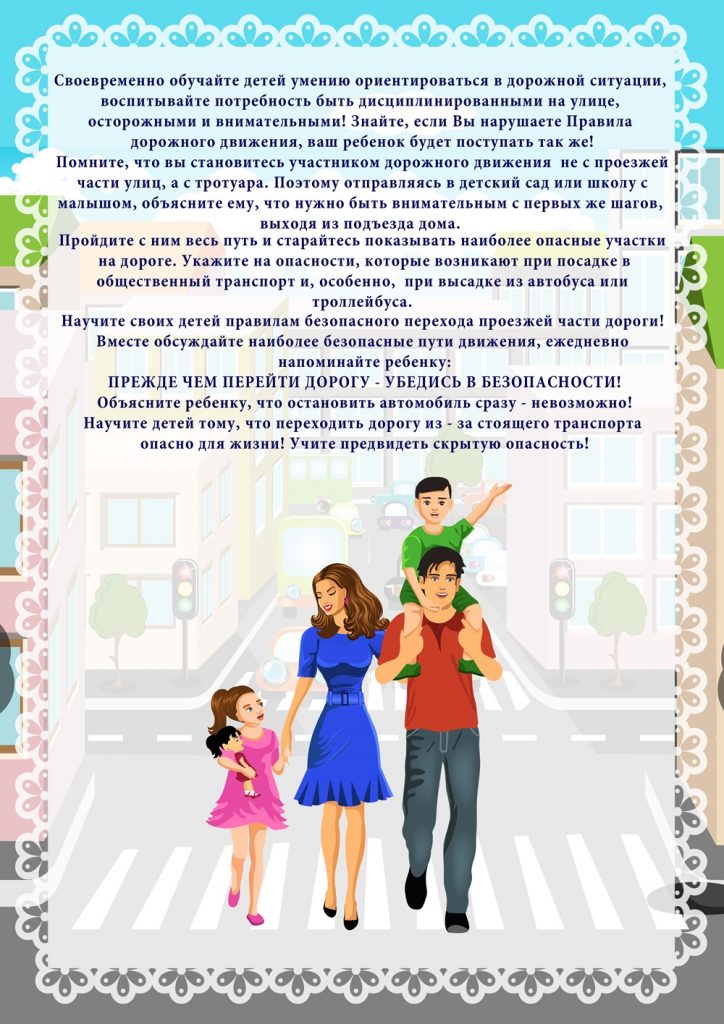 Своевременно обучайте детей умению ориентироваться в дорожной ситуации, воспитывайте потребность быть дисциплинированными на улице, осторожными и внимательными! Знайте, если Вы нарушаете Правила дорожного движения, ваш ребенок будет поступать так же!
Помните, что вы становитесь участником дорожного движения не с проезжей части улиц, а с тротуара. Поэтому отправляясь в детский сад или школу с малышом, объясните ему, что нужно быть внимательным с первых же шагов, выходя из подъезда дома.
Пройдите с ним весь путь и старайтесь показывать наиболее опасные участки на дороге. Укажите на опасности, которые возникают при посадке в общественный транспорт и, особенно, при высадке из автобуса или троллейбуса.
Научите своих детей правилам безопасного перехода проезжей части дороги! Вместе обсуждайте наиболее безопасные пути движения, ежедневно напоминайте ребенку:
ПРЕЖДЕ ЧЕМ ПЕРЕЙТИ ДОРОГУ - УБЕДИСЬ В БЕЗОПАСНОСТИ!
Объясните ребенку, что остановить автомобиль сразу - невозможно!
Научите детей тому, что переходить дорогу из - за стоящего транспорта опасно для жизни! Учите предвидеть скрытую опасность!